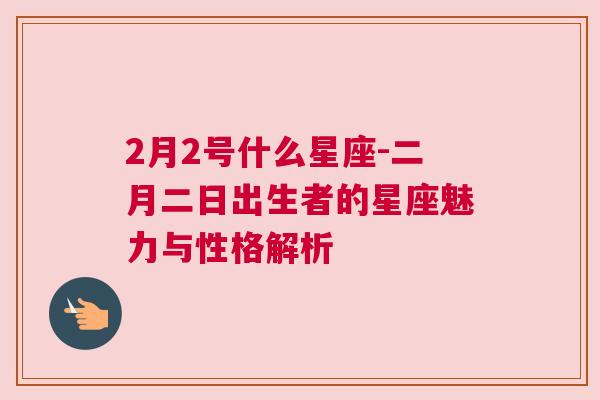 2月2号什么星座-二月二日出生者的星座魅力与性格解析